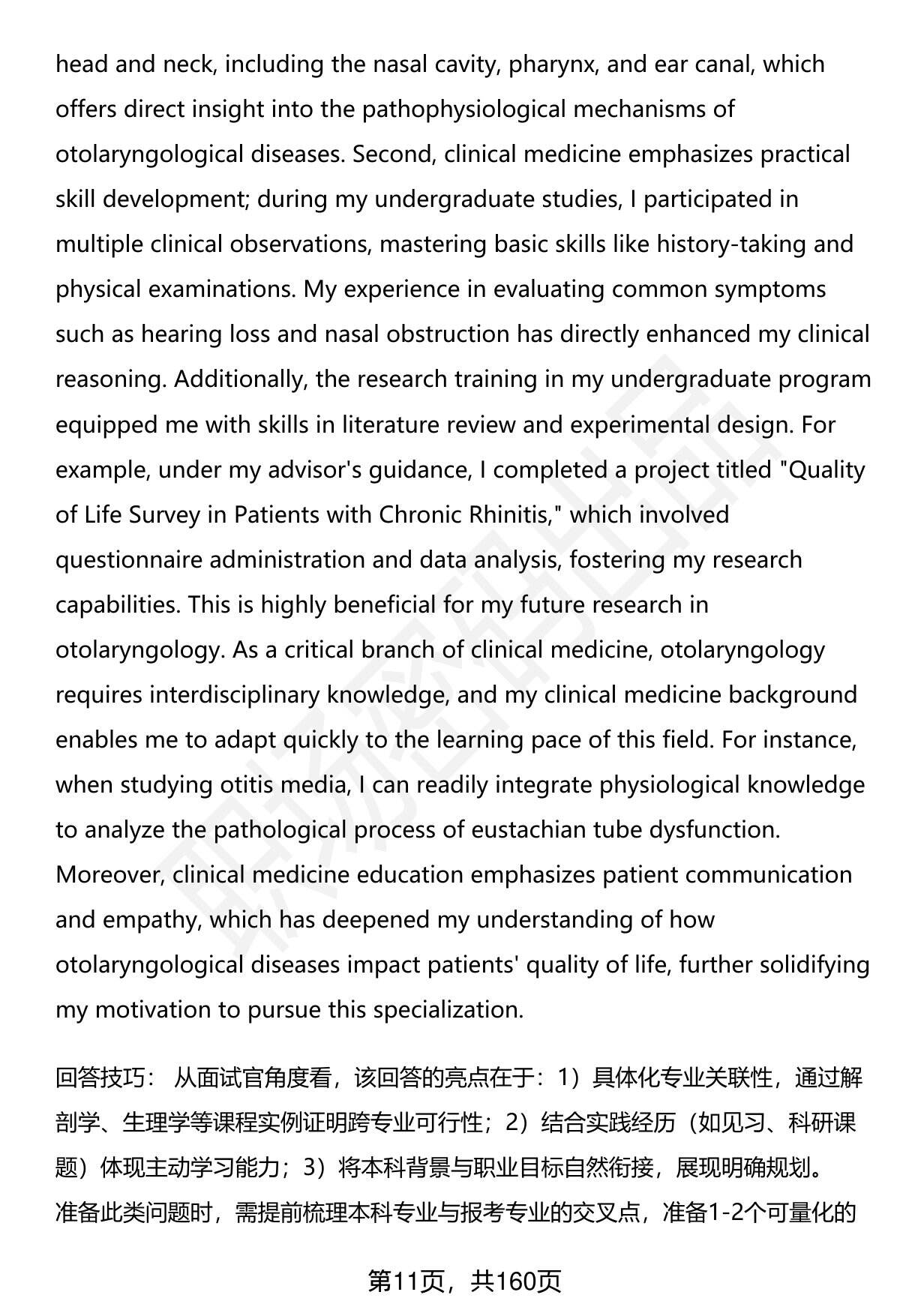 head and neck, including the nasal cavity, pharynx, and ear canal, which offers direct insight into the pathophysiological mechanisms of otolaryngological diseases. Second, clinical medicine emphasizes practical skill development; during my undergraduate studies, I participated in multiple clinical observations, mastering basic skills like history-taking and physical examinations. My experience in evaluating common symptoms such as hearing loss and nasal obstruction has directly enhanced my clinical reasoning. Additionally, the research training in my undergraduate program equipped me with skills in literature review and experimental design. For example, under my advisor's guidance, I completed a project titled "Quality of Life Survey in Patients with Chronic Rhinitis," which involved questionnaire administration and data analysis, fostering my research capabilities. This is highly beneficial for my future research in otolaryngology. As a critical branch of clinical medicine, otolaryngology requires interdisciplinary knowledge, and my clinical medicine background enables me to adapt quickly to the learning pace of this field. For instance, when studying otitis media, I can readily integrate physiological knowledge to analyze the pathological process of eustachian tube dysfunction. Moreover, clinical medicine education emphasizes patient communication and empathy, which has deepened my understanding of how otolaryngological diseases impact patients' quality of life, further solidifying my motivation to pursue this specialization.

回答技巧： 从面试官角度看，该回答的亮点在于：1）具体化专业关联性，通过解剖学、生理学等课程实例证明跨专业可行性；2）结合实践经历（如见习、科研课题）体现主动学习能力；3）将本科背景与职业目标自然衔接，展现明确规划。准备此类问题时，需提前梳理本科专业与报考专业的交叉点，准备1-2个可量化的

第11页，共160页